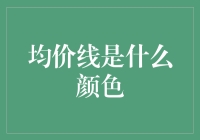 均价线是什么颜色